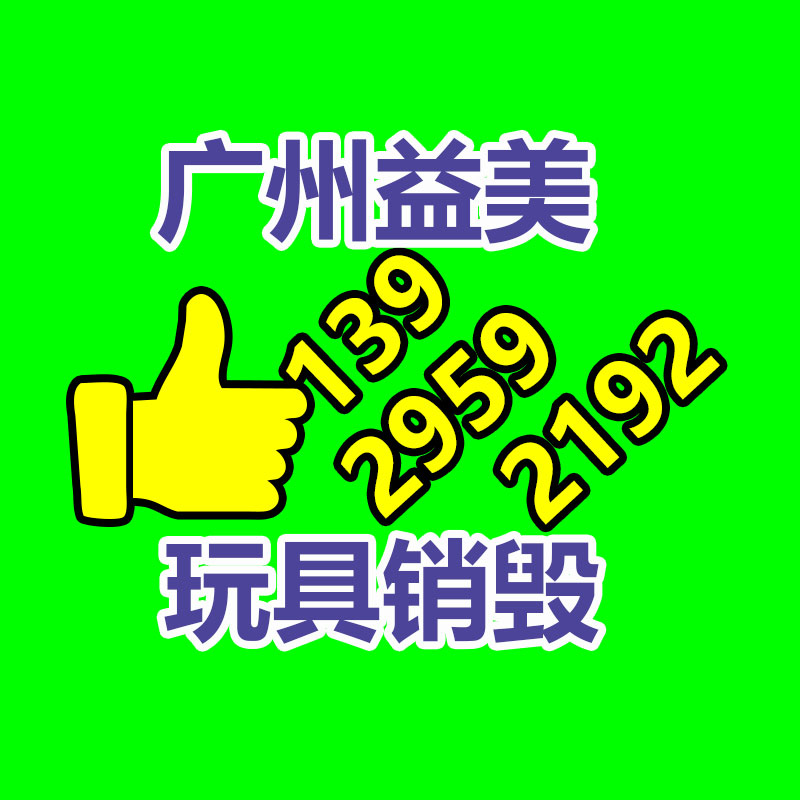 广州益美

139
2959
2192

玩具销毁